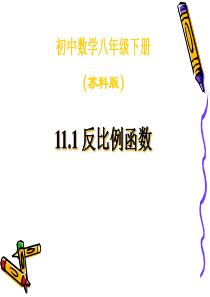 初中数学八年级下册

(苏科版)

11.1 反比例函数